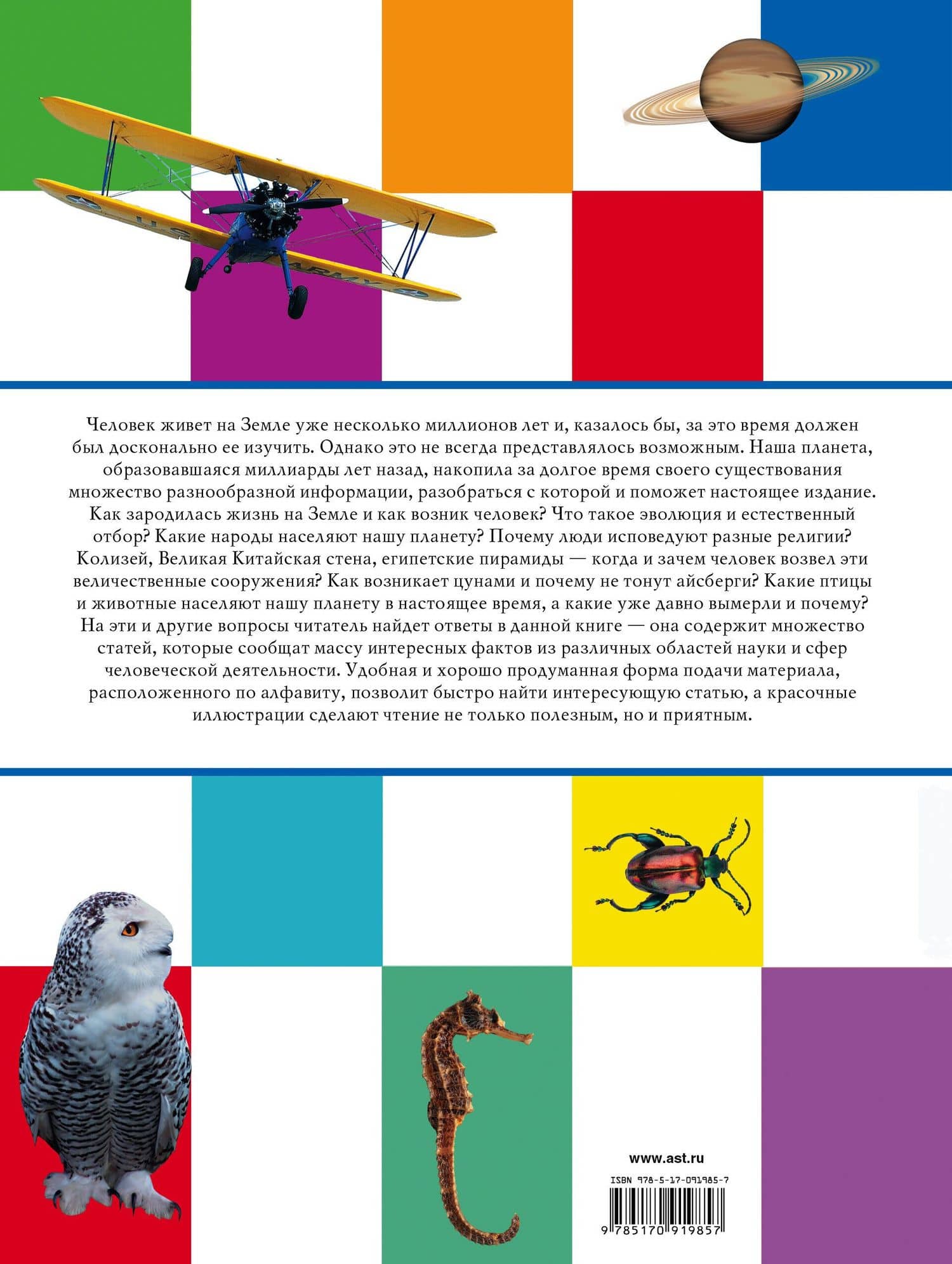 U.S. ARMY

Человек живет на Земле уже несколько миллионов лет и, казалось бы, за это время должен был досконально ее изучить. Однако это не всегда представлялось возможным. Наша планета, образовавшаяся миллиарды лет назад, накопила за долгое время своего существования множество разнообразной информации, разобраться с которой и поможет настоящее издание. Как зародилась жизнь на Земле и как возник человек? Что такое эволюция и естественный отбор? Какие народы населяют нашу планету? Почему люди исповедуют разные религии? Колизей, Великая Китайская стена, египетские пирамиды — когда и зачем человек возвел эти величественные сооружения? Как возникает цунами и почему не тонут айсберги? Какие птицы и животные населяют нашу планету в настоящее время, а какие уже давно вымерли и почему? На эти и другие вопросы читатель найдет ответы в данной книге — она содержит множество статей, которые сообщат массу интересных фактов из различных областей науки и сфер человеческой деятельности. Удобная и хорошо продуманная форма подачи материала, расположенного по алфавиту, позволит быстро найти интересующую статью, а красочные иллюстрации сделают чтение не только полезным, но и приятным.

www.ast.ru

ISBN 978-5-17-091985-7

9 785170 919857